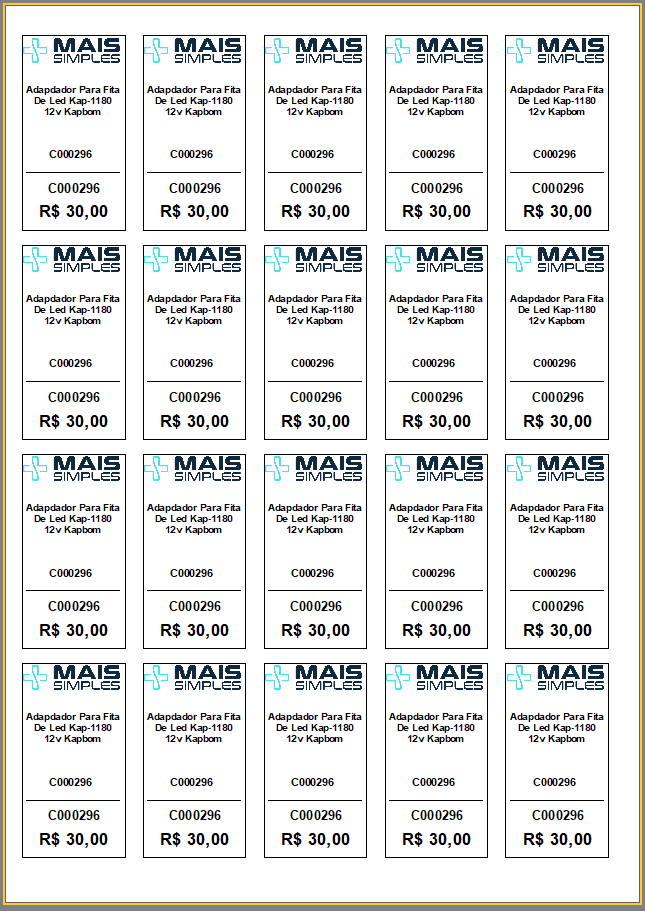 MAIS SIMPLES

Adapdador Para Fita De Led Kap-1180 12v Kapbom

C000296

C000296
R$ 30,00

MAIS SIMPLES

Adapdador Para Fita De Led Kap-1180 12v Kapbom

C000296

C000296
R$ 30,00

MAIS SIMPLES

Adapdador Para Fita De Led Kap-1180 12v Kapbom

C000296

C000296
R$ 30,00

MAIS SIMPLES

Adapdador Para Fita De Led Kap-1180 12v Kapbom

C000296

C000296
R$ 30,00

MAIS SIMPLES

Adapdador Para Fita De Led Kap-1180 12v Kapbom

C000296

C000296
R$ 30,00

MAIS SIMPLES

Adapdador Para Fita De Led Kap-1180 12v Kapbom

C000296

C000296
R$ 30,00

MAIS SIMPLES

Adapdador Para Fita De Led Kap-1180 12v Kapbom

C000296

C000296
R$ 30,00

MAIS SIMPLES

Adapdador Para Fita De Led Kap-1180 12v Kapbom

C000296

C000296
R$ 30,00

MAIS SIMPLES

Adapdador Para Fita De Led Kap-1180 12v Kapbom

C000296

C000296
R$ 30,00

MAIS SIMPLES

Adapdador Para Fita De Led Kap-1180 12v Kapbom

C000296

C000296
R$ 30,00

MAIS SIMPLES

Adapdador Para Fita De Led Kap-1180 12v Kapbom

C000296

C000296
R$ 30,00

MAIS SIMPLES

Adapdador Para Fita De Led Kap-1180 12v Kapbom

C000296

C000296
R$ 30,00

MAIS SIMPLES

Adapdador Para Fita De Led Kap-1180 12v Kapbom

C000296

C000296
R$ 30,00

MAIS SIMPLES

Adapdador Para Fita De Led Kap-1180 12v Kapbom

C000296

C000296
R$ 30,00

MAIS SIMPLES

Adapdador Para Fita De Led Kap-1180 12v Kapbom

C000296

C000296
R$ 30,00

MAIS SIMPLES

Adapdador Para Fita De Led Kap-1180 12v Kapbom

C000296

C000296
R$ 30,00

MAIS SIMPLES

Adapdador Para Fita De Led Kap-1180 12v Kapbom

C000296

C000296
R$ 30,00

MAIS SIMPLES

Adapdador Para Fita De Led Kap-1180 12v Kapbom

C000296

C000296
R$ 30,00

MAIS SIMPLES

Adapdador Para Fita De Led Kap-1180 12v Kapbom

C000296

C000296
R$ 30,00

MAIS SIMPLES

Adapdador Para Fita De Led Kap-1180 12v Kapbom

C000296

C000296
R$ 30,00